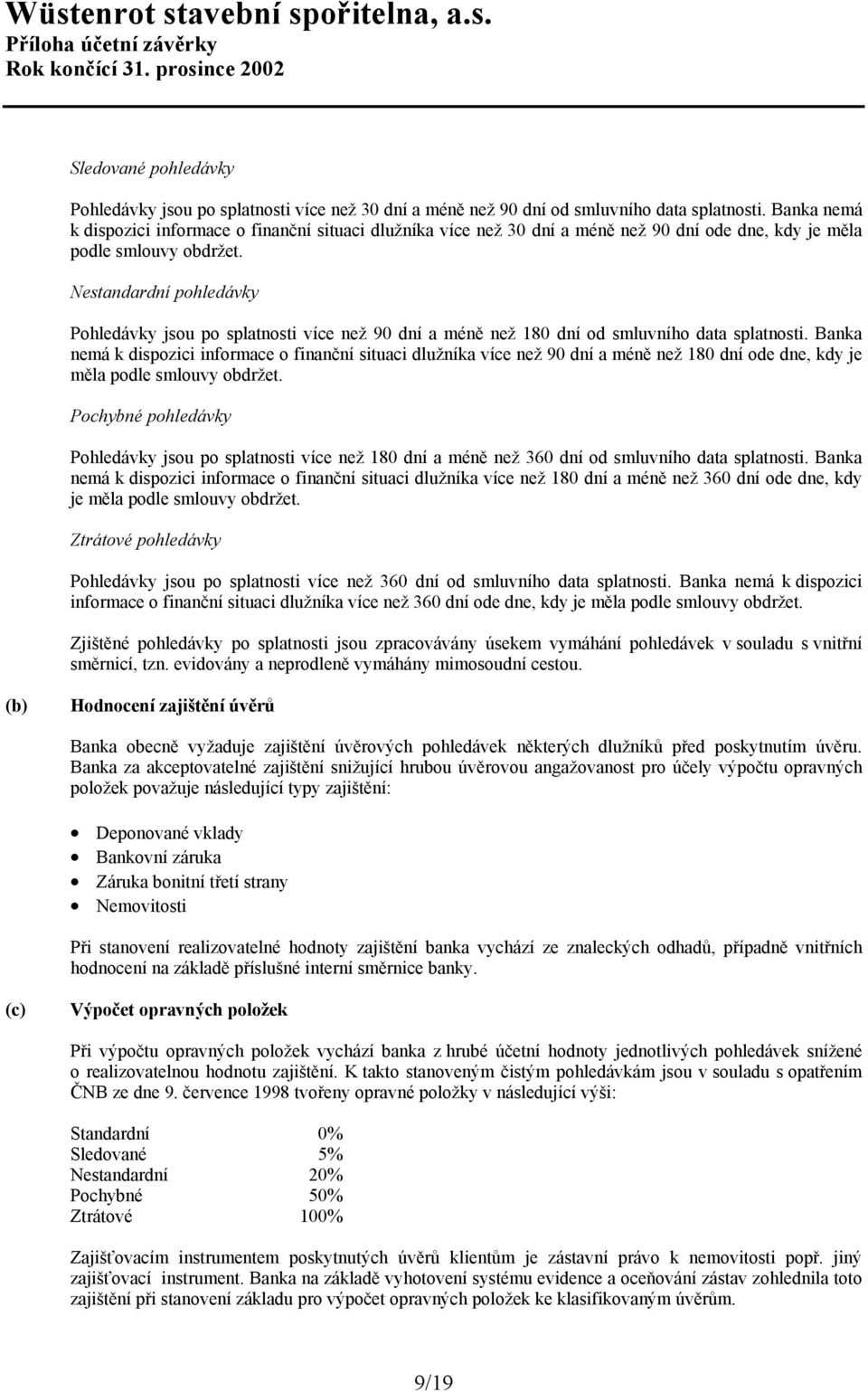 Wüstenrot stavební spořitelna, a.s.
Příloha účetní závěrky
Rok končící 31. prosince 2002

Sledované pohledávky

Pohledávky jsou po splatnosti více než 30 dní a méně než 90 dní od smluvního data splatnosti. Banka nemá k dispozici informace o finanční situaci dlužníka více než 30 dní a méně než 90 dní ode dne, kdy je měla podle smlouvy obdržet.

Nestandardní pohledávky

Pohledávky jsou po splatnosti více než 90 dní a méně než 180 dní od smluvního data splatnosti. Banka nemá k dispozici informace o finanční situaci dlužníka více než 90 dní a méně než 180 dní ode dne, kdy je měla podle smlouvy obdržet.

Pochybné pohledávky

Pohledávky jsou po splatnosti více než 180 dní a méně než 360 dní od smluvního data splatnosti. Banka nemá k dispozici informace o finanční situaci dlužníka více než 180 dní a méně než 360 dní ode dne, kdy je měla podle smlouvy obdržet.

Ztrátové pohledávky

Pohledávky jsou po splatnosti více než 360 dní od smluvního data splatnosti. Banka nemá k dispozici informace o finanční situaci dlužníka více než 360 dní ode dne, kdy je měla podle smlouvy obdržet.

Zjištěné pohledávky po splatnosti jsou zpracovávány úsekem vymáhání pohledávek v souladu s vnitřní směrnicí, tzn. evidovány a neprodleně vymáhány mimosoudní cestou.

(b) Hodnocení zajištění úvěrů

Banka obecně vyžaduje zajištění úvěrových pohledávek některých dlužníků před poskytnutím úvěru. Banka za akceptovatelné zajištění snižující hrubou úvěrovou angažovanost pro účely výpočtu opravných položek považuje následující typy zajištění:

• Deponované vklady
• Bankovní záruka
• Záruka bonitní třetí strany
• Nemovitosti

Při stanovení realizovatelné hodnoty zajištění banka vychází ze znaleckých odhadů, případně vnitřních hodnocení na základě příslušné interní směrnice banky.

(c) Výpočet opravných položek

Při výpočtu opravných položek vychází banka z hrubé účetní hodnoty jednotlivých pohledávek snížené o realizovatelnou hodnotu zajištění. K takto stanoveným čistým pohledávkám jsou v souladu s opatřením ČNB ze dne 9. července 1998 tvořeny opravné položky v následující výši:

| Standardní | 0% |
|---|---|
| Sledované | 5% |
| Nestandardní | 20% |
| Pochybné | 50% |
| Ztrátové | 100% |

Zajišťovacím instrumentem poskytnutých úvěrů klientům je zástavní právo k nemovitosti popř. jiný zajišťovací instrument. Banka na základě vyhotovení systému evidence a oceňování zástav zohlednila toto zajištění při stanovení základu pro výpočet opravných položek ke klasifikovaným úvěrům.

9/19